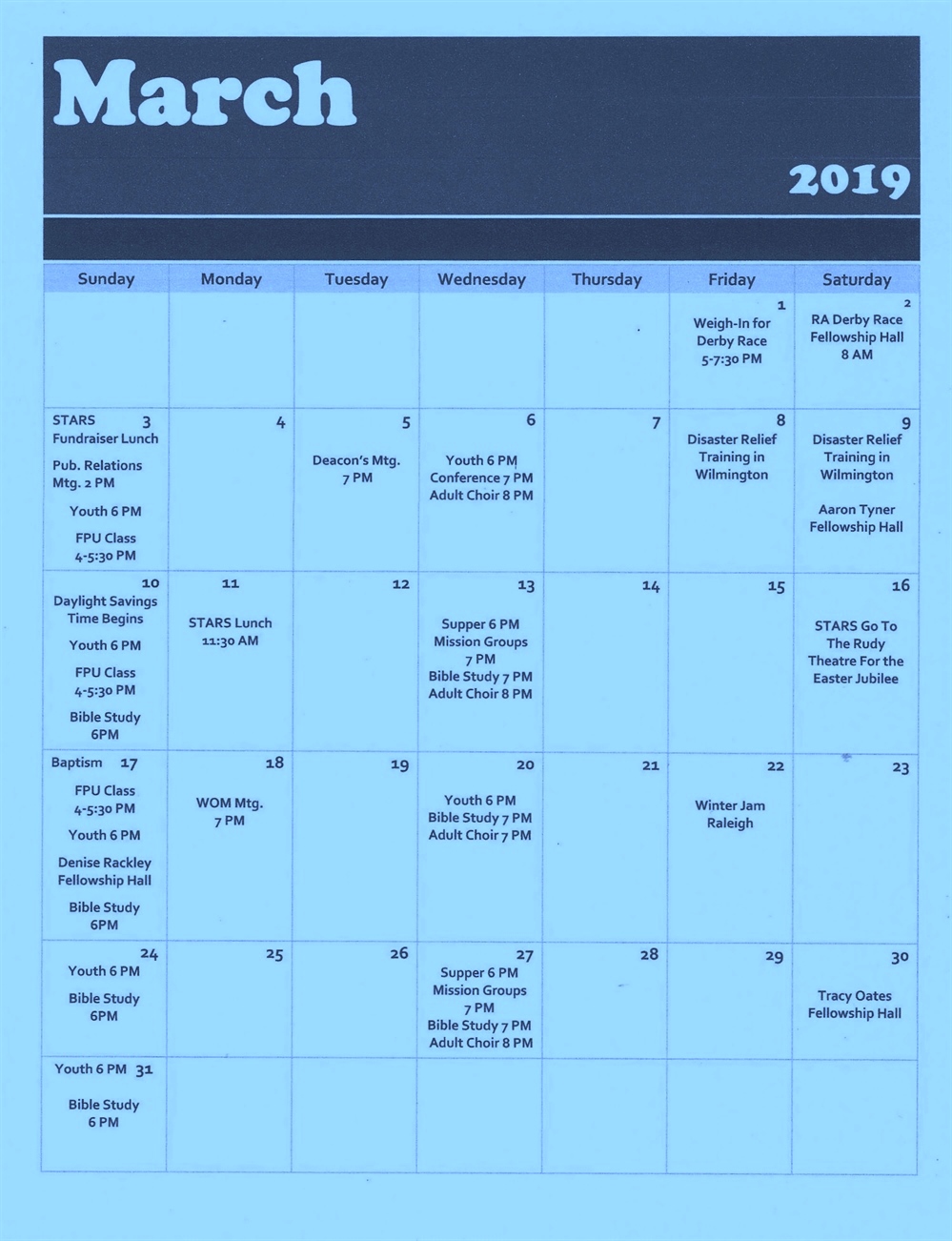 March

2019

| Sunday | Monday | Tuesday | Wednesday | Thursday | Friday | Saturday |
|---|---|---|---|---|---|---|
| | | | | | 1 Weigh-In for Derby Race 5-7:30 PM | 2 RA Derby Race Fellowship Hall 8 AM |
| STARS 3 Fundraiser Lunch Pub. Relations Mtg. 2 PM Youth 6 PM FPU Class 4-5:30 PM | 4 | 5 Deacon's Mtg. 7 PM | 6 Youth 6 PM Conference 7 PM Adult Choir 8 PM | 7 | 8 Disaster Relief Training in Wilmington | 9 Disaster Relief Training in Wilmington Aaron Tyner Fellowship Hall |
| 10 Daylight Savings Time Begins Youth 6 PM FPU Class 4-5:30 PM Bible Study 6PM | 11 STARS Lunch 11:30 AM | 12 | 13 Supper 6 PM Mission Groups 7 PM Bible Study 7 PM Adult Choir 8 PM | 14 | 15 | 16 STARS Go To The Rudy Theatre For the Easter Jubilee |
| Baptism 17 FPU Class 4-5:30 PM Youth 6 PM Denise Rackley Fellowship Hall Bible Study 6PM | 18 WOM Mtg. 7 PM | 19 | 20 Youth 6 PM Bible Study 7 PM Adult Choir 7 PM | 21 | 22 Winter Jam Raleigh | 23 |
| 24 Youth 6 PM Bible Study 6PM | 25 | 26 | 27 Supper 6 PM Mission Groups 7 PM Bible Study 7 PM Adult Choir 8 PM | 28 | 29 | 30 Tracy Oates Fellowship Hall |
| Youth 6 PM 31 Bible Study 6 PM | | | | | | |